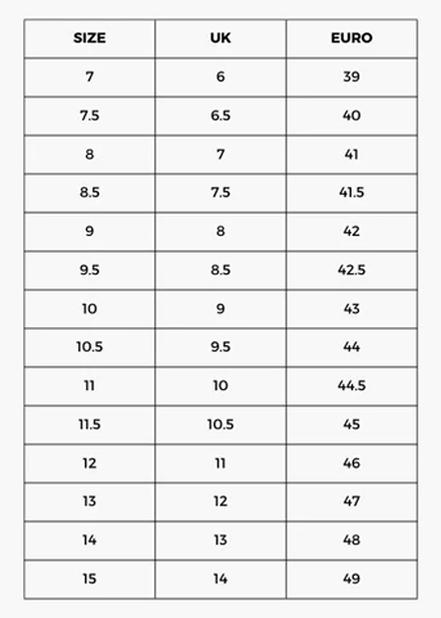 | SIZE | UK | EURO |
|---|---|---|
| 7 | 6 | 39 |
| 7.5 | 6.5 | 40 |
| 8 | 7 | 41 |
| 8.5 | 7.5 | 41.5 |
| 9 | 8 | 42 |
| 9.5 | 8.5 | 42.5 |
| 10 | 9 | 43 |
| 10.5 | 9.5 | 44 |
| 11 | 10 | 44.5 |
| 11.5 | 10.5 | 45 |
| 12 | 11 | 46 |
| 13 | 12 | 47 |
| 14 | 13 | 48 |
| 15 | 14 | 49 |